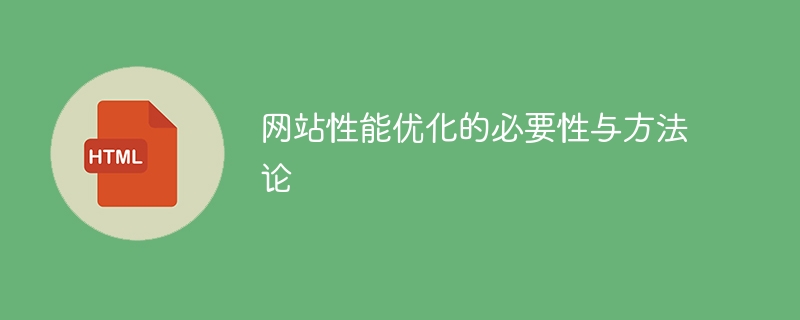 HTML

网站性能优化的必要性与方法论